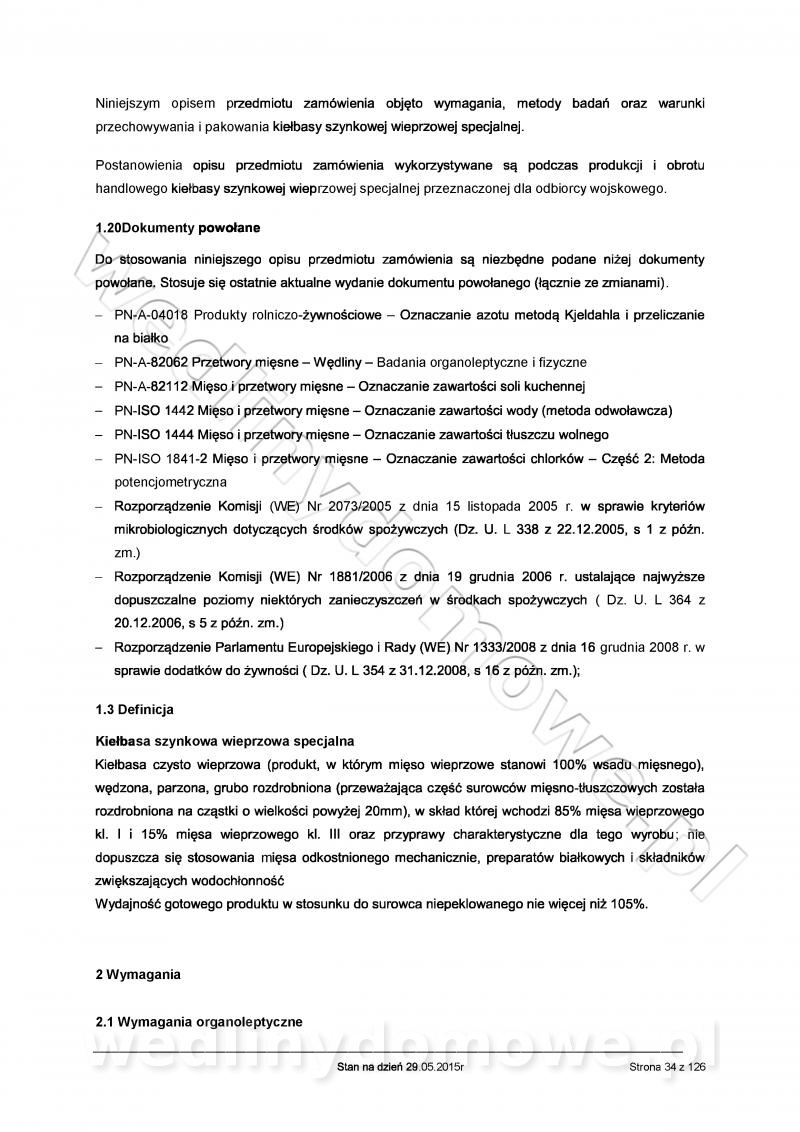 Niniejszym opisem przedmiotu zamówienia objęto wymagania, metody badań oraz warunki przechowywania i pakowania kiełbasy szynkowej wieprzowej specjalnej.

Postanowienia opisu przedmiotu zamówienia wykorzystywane są podczas produkcji i obrotu handlowego kiełbasy szynkowej wieprzowej specjalnej przeznaczonej dla odbiorcy wojskowego.

1.20Dokumenty powołane

Do stosowania niniejszego opisu przedmiotu zamówienia są niezbędne podane niżej dokumenty powołane. Stosuje się ostatnie aktualne wydanie dokumentu powołanego (łącznie ze zmianami).

– PN-A-04018 Produkty rolniczo-żywnościowe – Oznaczanie azotu metodą Kjeldahla i przeliczanie na białko
– PN-A-82062 Przetwory mięsne – Wędliny – Badania organoleptyczne i fizyczne
– PN-A-82112 Mięso i przetwory mięsne – Oznaczanie zawartości soli kuchennej
– PN-ISO 1442 Mięso i przetwory mięsne – Oznaczanie zawartości wody (metoda odwoławcza)
– PN-ISO 1444 Mięso i przetwory mięsne – Oznaczanie zawartości tłuszczu wolnego
– PN-ISO 1841-2 Mięso i przetwory mięsne – Oznaczanie zawartości chlorków – Część 2: Metoda potencjometryczna
– Rozporządzenie Komisji (WE) Nr 2073/2005 z dnia 15 listopada 2005 r. w sprawie kryteriów mikrobiologicznych dotyczących środków spożywczych (Dz. U. L 338 z 22.12.2005, s 1 z późn. zm.)
– Rozporządzenie Komisji (WE) Nr 1881/2006 z dnia 19 grudnia 2006 r. ustalające najwyższe dopuszczalne poziomy niektórych zanieczyszczeń w środkach spożywczych ( Dz. U. L 364 z 20.12.2006, s 5 z późn. zm.)
– Rozporządzenie Parlamentu Europejskiego i Rady (WE) Nr 1333/2008 z dnia 16 grudnia 2008 r. w sprawie dodatków do żywności ( Dz. U. L 354 z 31.12.2008, s 16 z późn. zm.);

1.3 Definicja

Kiełbasa szynkowa wieprzowa specjalna
Kiełbasa czysto wieprzowa (produkt, w którym mięso wieprzowe stanowi 100% wsadu mięsnego), wędzona, parzona, grubo rozdrobniona (przeważająca część surowców mięsno-tłuszczowych została rozdrobniona na cząstki o wielkości powyżej 20mm), w skład której wchodzi 85% mięsa wieprzowego kl. I i 15% mięsa wieprzowego kl. III oraz przyprawy charakterystyczne dla tego wyrobu; nie dopuszcza się stosowania mięsa odkostnionego mechanicznie, preparatów białkowych i składników zwiększających wodochłonność
Wydajność gotowego produktu w stosunku do surowca niepeklowanego nie więcej niż 105%.

2 Wymagania

2.1 Wymagania organoleptyczne

Stan na dzień 29.05.2015r Strona 34 z 126

wedlinydomowe.pl